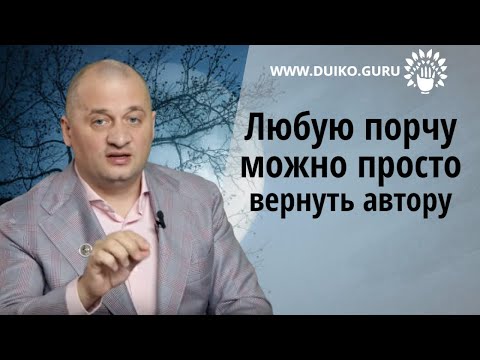 WWW.DUIKO.GURU

Любую порчу можно просто вернуть автору